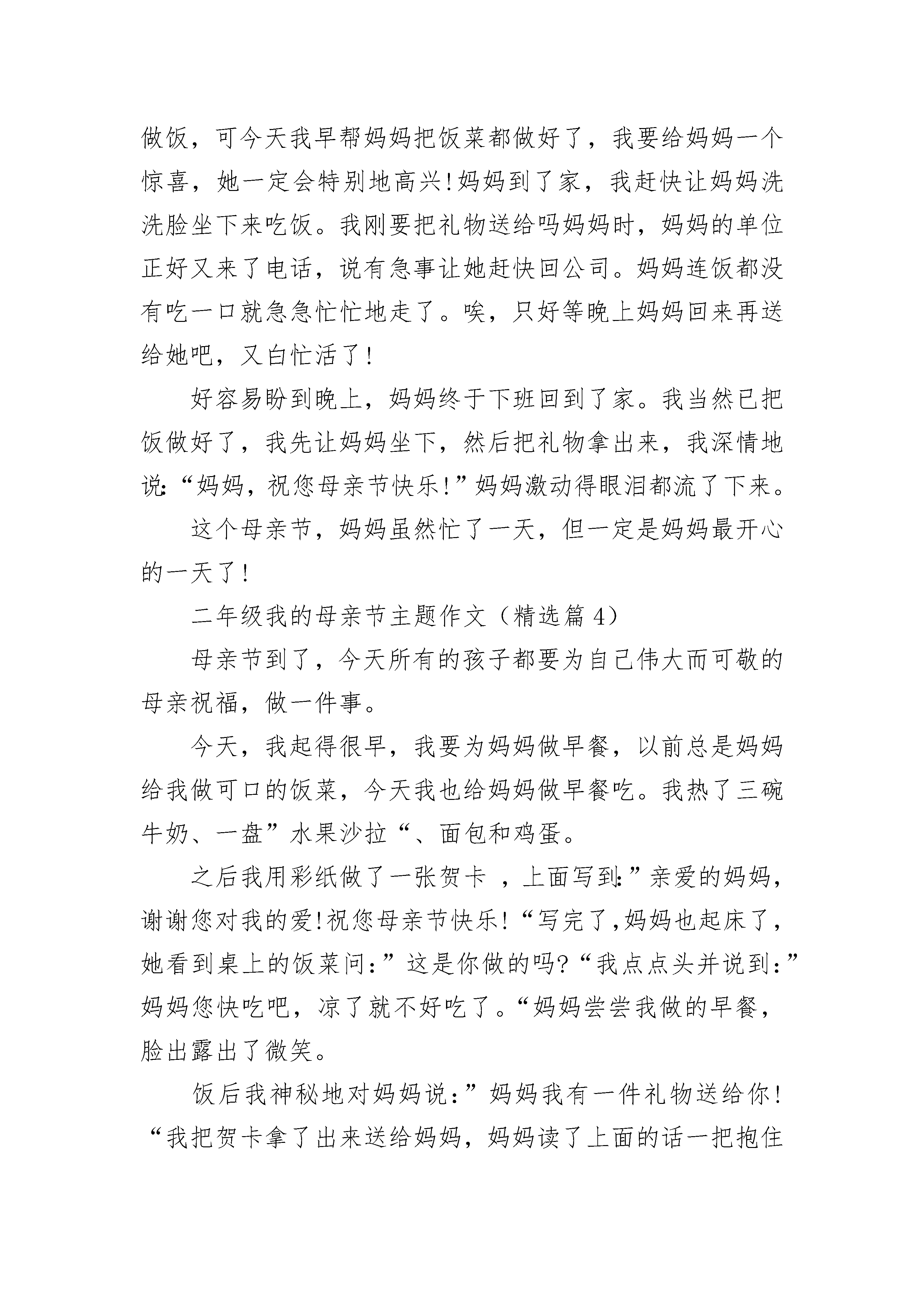 做饭，可今天我早帮妈妈把饭菜都做好了，我要给妈妈一个惊喜，她一定会特别地高兴!妈妈到了家，我赶快让妈妈洗洗脸坐下来吃饭。我刚要把礼物送给吗妈妈时，妈妈的单位正好又来了电话，说有急事让她赶快回公司。妈妈连饭都没有吃一口就急急忙忙地走了。唉，只好等晚上妈妈回来再送给她吧，又白忙活了!

好容易盼到晚上，妈妈终于下班回到了家。我当然已把饭做好了，我先让妈妈坐下，然后把礼物拿出来，我深情地说:“妈妈，祝您母亲节快乐!”妈妈激动得眼泪都流了下来。

这个母亲节，妈妈虽然忙了一天，但一定是妈妈最开心的一天了!

二年级我的母亲节主题作文（精选篇 4）

母亲节到了，今天所有的孩子都要为自己伟大而可敬的母亲祝福，做一件事。

今天，我起得很早，我要为妈妈做早餐，以前总是妈妈给我做可口的饭菜，今天我也给妈妈做早餐吃。我热了三碗牛奶、一盘”水果沙拉“、面包和鸡蛋。

之后我用彩纸做了一张贺卡 ，上面写到:”亲爱的妈妈，谢谢您对我的爱!祝您母亲节快乐!“写完了,妈妈也起床了，她看到桌上的饭菜问:”这是你做的吗?“我点点头并说到:”妈妈您快吃吧，凉了就不好吃了。“妈妈尝尝我做的早餐，脸出露出了微笑。

饭后我神秘地对妈妈说:”妈妈我有一件礼物送给你!“我把贺卡拿了出来送给妈妈，妈妈读了上面的话一把抱住